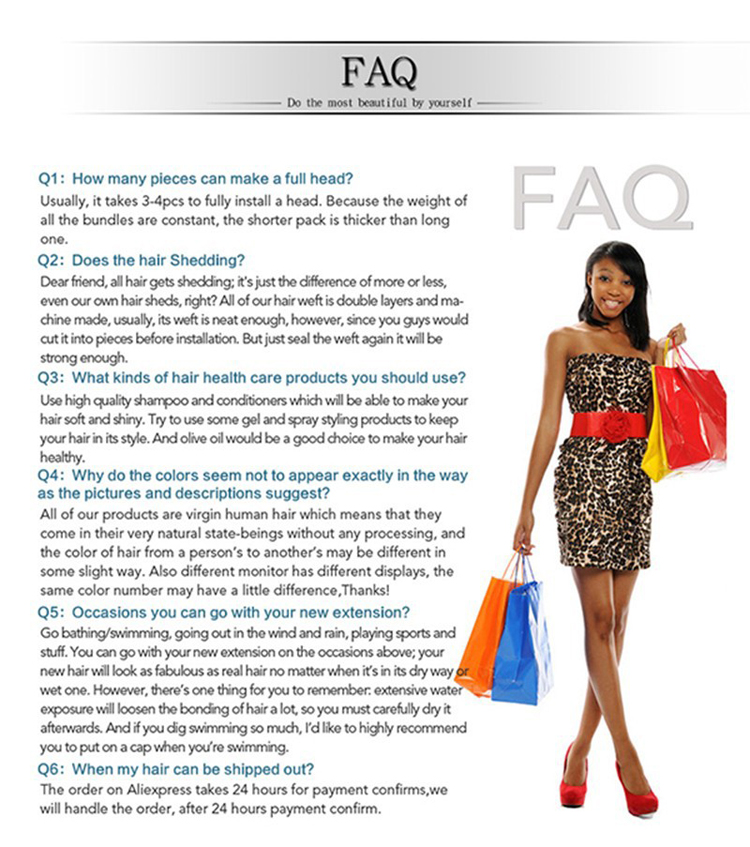 FAQ

Do the most beautiful by yourself

Q1: How many pieces can make a full head?

Usually, it takes 3-4pcs to fully install a head. Because the weight of all the bundles are constant, the shorter pack is thicker than long one.

Q2: Does the hair Shedding?

Dear friend, all hair gets shedding; it's just the difference of more or less, even our own hair sheds, right? All of our hair weft is double layers and machine made, usually, its weft is neat enough, however, since you guys would cut it into pieces before installation. But just seal the weft again it will be strong enough.

Q3: What kinds of hair health care products you should use?

Use high quality shampoo and conditioners which will be able to make your hair soft and shiny. Try to use some gel and spray styling products to keep your hair in its style. And olive oil would be a good choice to make your hair healthy.

Q4: Why do the colors seem not to appear exactly in the way as the pictures and descriptions suggest?

All of our products are virgin human hair which means that they come in their very natural state-beings without any processing, and the color of hair from a person's to another's may be different in some slight way. Also different monitor has different displays, the same color number may have a little difference,Thanks!

Q5: Occasions you can go with your new extension?

Go bathing/swimming, going out in the wind and rain, playing sports and stuff. You can go with your new extension on the occasions above; your new hair will look as fabulous as real hair no matter when it's in its dry way or wet one. However, there's one thing for you to remember: extensive water exposure will loosen the bonding of hair a lot, so you must carefully dry it afterwards. And if you dig swimming so much, I'd like to highly recommend you to put on a cap when you're swimming.

Q6: When my hair can be shipped out?

The order on Aliexpress takes 24 hours for payment confirms,we will handle the order, after 24 hours payment confirm.

FAQ